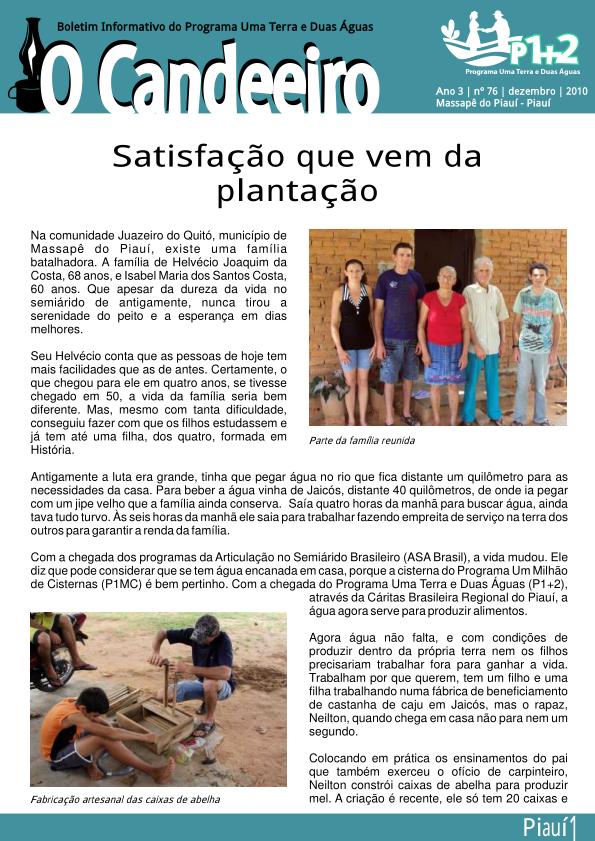 Boletim Informativo do Programa Uma Terra e Duas Águas

O Candeeiro

P1+2
Programa Uma Terra e Duas Águas

Ano 3 | nº 76 | dezembro | 2010
Massapê do Piauí - Piauí

Satisfação que vem da plantação

Na comunidade Juazeiro do Quitó, município de Massapê do Piauí, existe uma família batalhadora. A família de Helvécio Joaquim da Costa, 68 anos, e Isabel Maria dos Santos Costa, 60 anos. Que apesar da dureza da vida no semiárido de antigamente, nunca tirou a serenidade do peito e a esperança em dias melhores.

Seu Helvécio conta que as pessoas de hoje tem mais facilidades que as de antes. Certamente, o que chegou para ele em quatro anos, se tivesse chegado em 50, a vida da família seria bem diferente. Mas, mesmo com tanta dificuldade, conseguiu fazer com que os filhos estudassem e já tem até uma filha, dos quatro, formada em História.

Parte da família reunida

Antigamente a luta era grande, tinha que pegar água no rio que fica distante um quilômetro para as necessidades da casa. Para beber a água vinha de Jaicós, distante 40 quilômetros, de onde ia pegar com um jipe velho que a família ainda conserva. Saía quatro horas da manhã para buscar água, ainda tava tudo turvo. Às seis horas da manhã ele saia para trabalhar fazendo empreita de serviço na terra dos outros para garantir a renda da família.

Com a chegada dos programas da Articulação no Semiárido Brasileiro (ASA Brasil), a vida mudou. Ele diz que pode considerar que se tem água encanada em casa, porque a cisterna do Programa Um Milhão de Cisternas (P1MC) é bem pertinho. Com a chegada do Programa Uma Terra e Duas Águas (P1+2), através da Cáritas Brasileira Regional do Piauí, a água agora serve para produzir alimentos.

Agora água não falta, e com condições de produzir dentro da própria terra nem os filhos precisariam trabalhar fora para ganhar a vida. Trabalham por que querem, tem um filho e uma filha trabalhando numa fábrica de beneficiamento de castanha de caju em Jaicós, mas o rapaz, Neilton, quando chega em casa não para nem um segundo.

Colocando em prática os ensinamentos do pai que também exerceu o ofício de carpinteiro, Neilton constrói caixas de abelha para produzir mel. A criação é recente, ele só tem 20 caixas e

Fabricação artesanal das caixas de abelha

Piauí 1